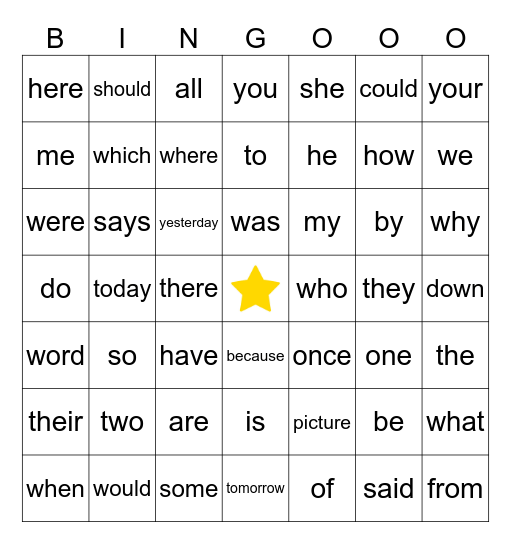 | B | I | N | G | O | O | O |
|---|---|---|---|---|---|---|
| here | should | all | you | she | could | your |
| me | which | where | to | he | how | we |
| were | says | yesterday | was | my | by | why |
| do | today | there | | who | they | down |
| word | so | have | because | once | one | the |
| their | two | are | is | picture | be | what |
| when | would | some | tomorrow | of | said | from |